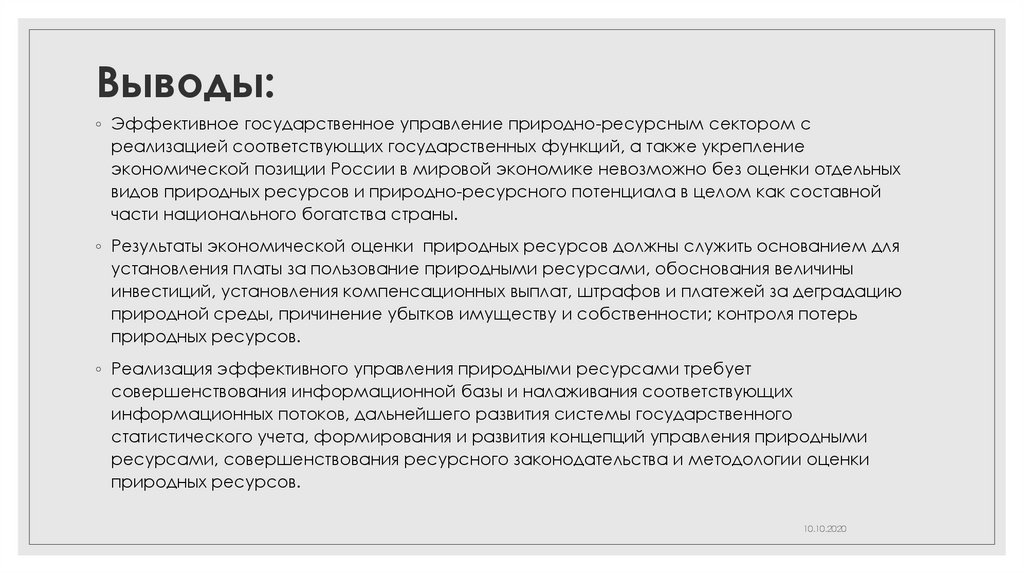 Выводы:

◦ Эффективное государственное управление природно-ресурсным сектором с реализацией соответствующих государственных функций, а также укрепление экономической позиции России в мировой экономике невозможно без оценки отдельных видов природных ресурсов и природно-ресурсного потенциала в целом как составной части национального богатства страны.

◦ Результаты экономической оценки природных ресурсов должны служить основанием для установления платы за пользование природными ресурсами, обоснования величины инвестиций, установления компенсационных выплат, штрафов и платежей за деградацию природной среды, причинение убытков имуществу и собственности; контроля потерь природных ресурсов.

◦ Реализация эффективного управления природными ресурсами требует совершенствования информационной базы и налаживания соответствующих информационных потоков, дальнейшего развития системы государственного статистического учета, формирования и развития концепций управления природными ресурсами, совершенствования ресурсного законодательства и методологии оценки природных ресурсов.

10.10.2020